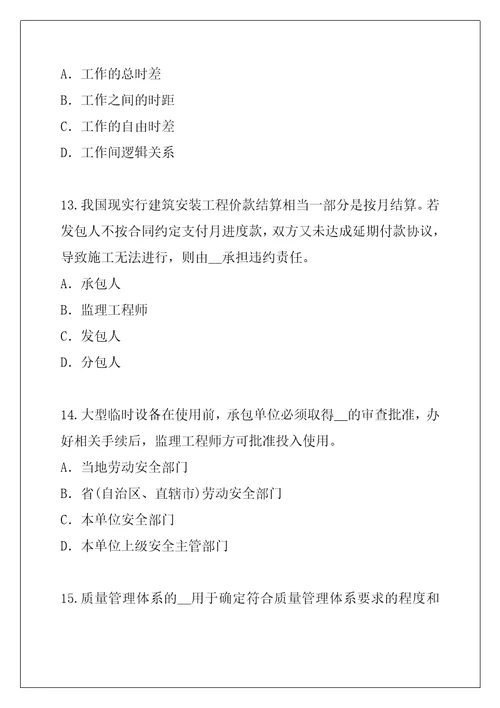 A. 工作的总时差

B. 工作之间的时距

C. 工作的自由时差

D. 工作间逻辑关系

13.我国现实行建筑安装工程价款结算相当一部分是按月结算。若发包人不按合同约定支付月进度款，双方又未达成延期付款协议，导致施工无法进行，则由__承担违约责任。

A. 承包人

B. 监理工程师

C. 发包人

D. 分包人

14.大型临时设备在使用前，承包单位必须取得__的审查批准，办好相关手续后，监理工程师方可批准投入使用。

A. 当地劳动安全部门

B. 省(自治区、直辖市)劳动安全部门

C. 本单位安全部门

D. 本单位上级安全主管部门

15.质量管理体系的__用于确定符合质量管理体系要求的程度和